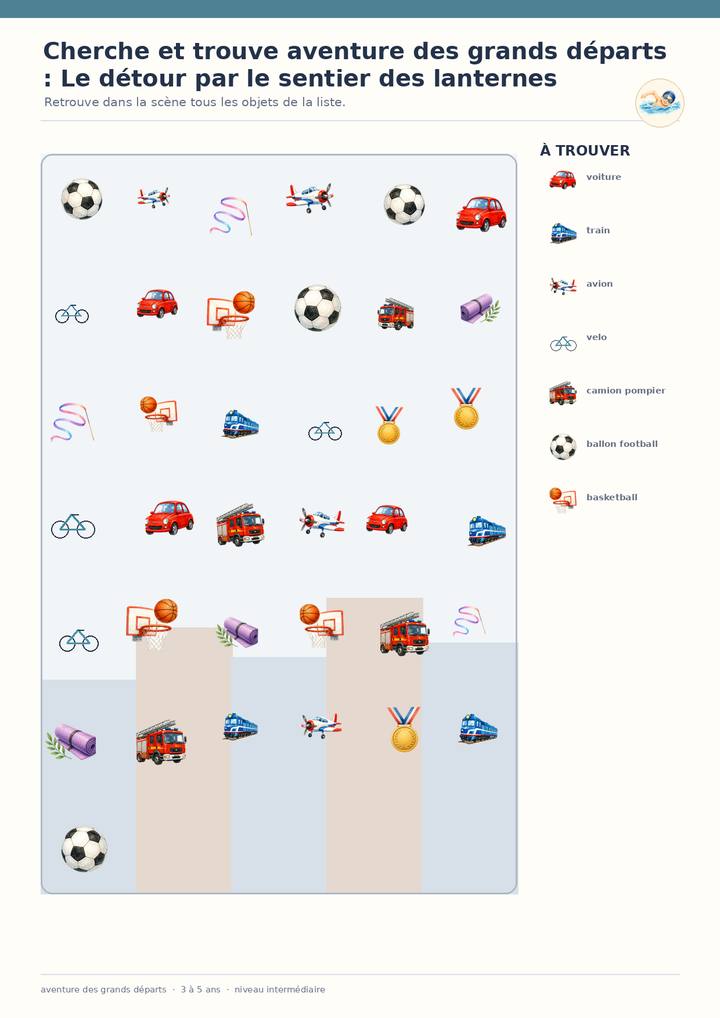 Cherche et trouve aventure des grands départs : Le détour par le sentier des lanternes

Retrouve dans la scène tous les objets de la liste.

À TROUVER

voiture

train

avion

velo

camion pompier

ballon football

basketball

aventure des grands départs · 3 à 5 ans · niveau intermédiaire